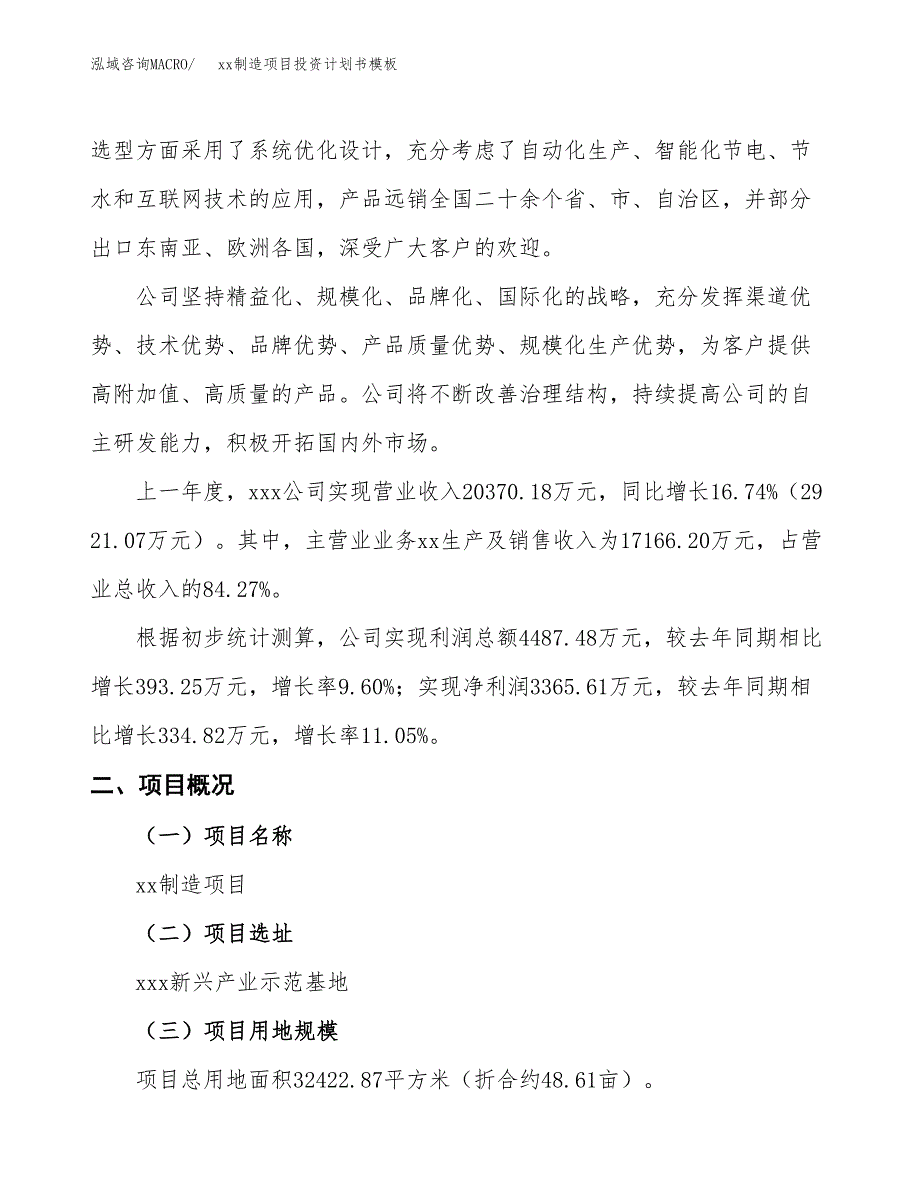 泓域咨询MACRO/　xx制造项目投资计划书模板

选型方面采用了系统优化设计，充分考虑了自动化生产、智能化节电、节水和互联网技术的应用，产品远销全国二十余个省、市、自治区，并部分出口东南亚、欧洲各国，深受广大客户的欢迎。

公司坚持精益化、规模化、品牌化、国际化的战略，充分发挥渠道优势、技术优势、品牌优势、产品质量优势、规模化生产优势，为客户提供高附加值、高质量的产品。公司将不断改善治理结构，持续提高公司的自主研发能力，积极开拓国内外市场。

上一年度，xxx公司实现营业收入20370.18万元，同比增长16.74%（2921.07万元）。其中，主营业业务xx生产及销售收入为17166.20万元，占营业总收入的84.27%。

根据初步统计测算，公司实现利润总额4487.48万元，较去年同期相比增长393.25万元，增长率9.60%；实现净利润3365.61万元，较去年同期相比增长334.82万元，增长率11.05%。

二、项目概况

（一）项目名称

xx制造项目

（二）项目选址

xxx新兴产业示范基地

（三）项目用地规模

项目总用地面积32422.87平方米（折合约48.61亩）。